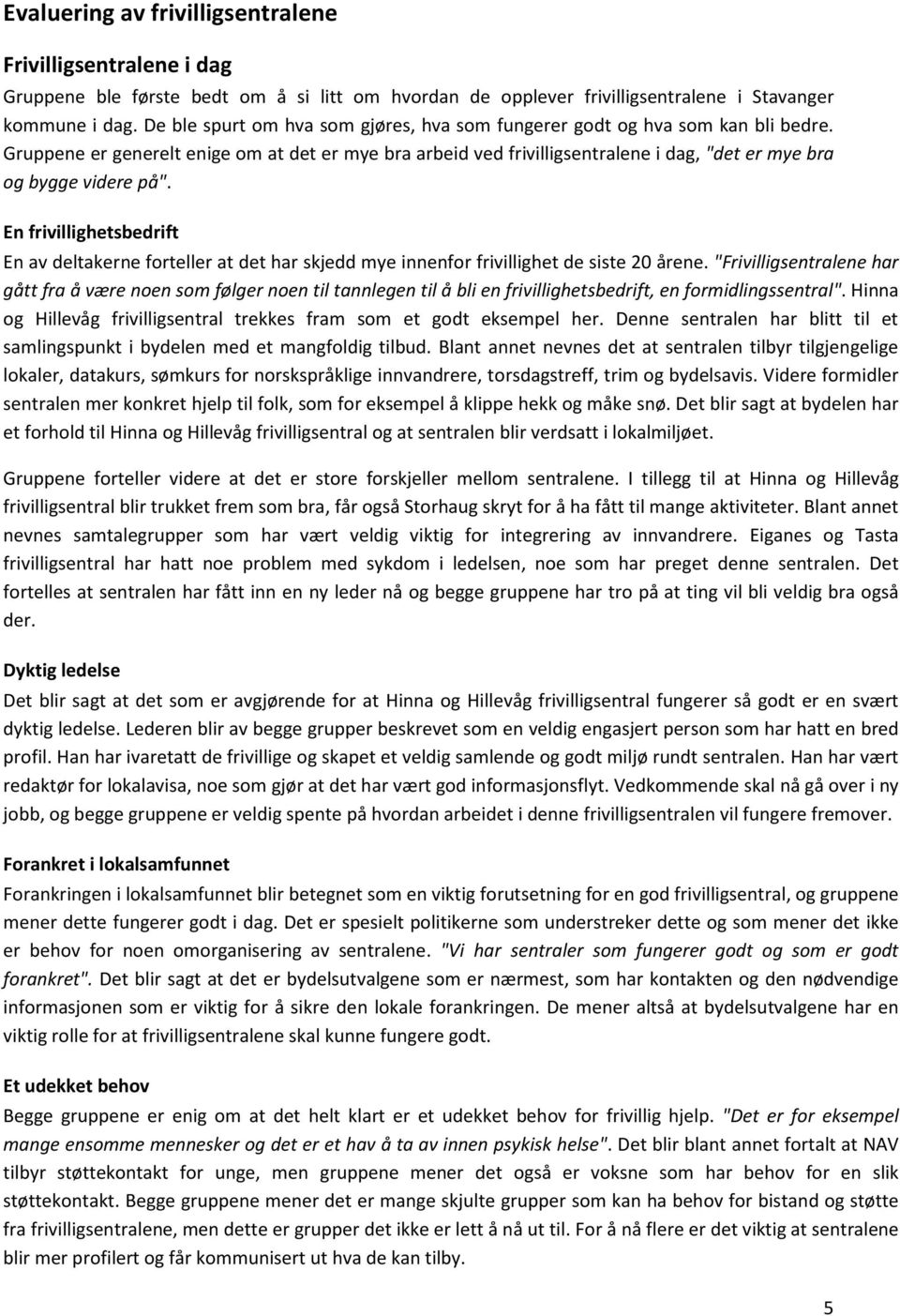 Evaluering av frivilligsentralene

Frivilligsentralene i dag

Gruppene ble første bedt om å si litt om hvordan de opplever frivilligsentralene i Stavanger kommune i dag. De ble spurt om hva som gjøres, hva som fungerer godt og hva som kan bli bedre. Gruppene er generelt enige om at det er mye bra arbeid ved frivilligsentralene i dag, "det er mye bra og bygge videre på".

En frivillighetsbedrift

En av deltakerne forteller at det har skjedd mye innenfor frivillighet de siste 20 årene. "Frivilligsentralene har gått fra å være noen som følger noen til tannlegen til å bli en frivillighetsbedrift, en formidlingssentral". Hinna og Hillevåg frivilligsentral trekkes fram som et godt eksempel her. Denne sentralen har blitt til et samlingspunkt i bydelen med et mangfoldig tilbud. Blant annet nevnes det at sentralen tilbyr tilgjengelige lokaler, datakurs, sømkurs for norskspråklige innvandrere, torsdagstreff, trim og bydelsavis. Videre formidler sentralen mer konkret hjelp til folk, som for eksempel å klippe hekk og måke snø. Det blir sagt at bydelen har et forhold til Hinna og Hillevåg frivilligsentral og at sentralen blir verdsatt i lokalmiljøet.

Gruppene forteller videre at det er store forskjeller mellom sentralene. I tillegg til at Hinna og Hillevåg frivilligsentral blir trukket frem som bra, får også Storhaug skryt for å ha fått til mange aktiviteter. Blant annet nevnes samtalegrupper som har vært veldig viktig for integrering av innvandrere. Eiganes og Tasta frivilligsentral har hatt noe problem med sykdom i ledelsen, noe som har preget denne sentralen. Det fortelles at sentralen har fått inn en ny leder nå og begge gruppene har tro på at ting vil bli veldig bra også der.

Dyktig ledelse

Det blir sagt at det som er avgjørende for at Hinna og Hillevåg frivilligsentral fungerer så godt er en svært dyktig ledelse. Lederen blir av begge grupper beskrevet som en veldig engasjert person som har hatt en bred profil. Han har ivaretatt de frivillige og skapet et veldig samlende og godt miljø rundt sentralen. Han har vært redaktør for lokalavisa, noe som gjør at det har vært god informasjonsflyt. Vedkommende skal nå gå over i ny jobb, og begge gruppene er veldig spente på hvordan arbeidet i denne frivilligsentralen vil fungere fremover.

Forankret i lokalsamfunnet

Forankringen i lokalsamfunnet blir betegnet som en viktig forutsetning for en god frivilligsentral, og gruppene mener dette fungerer godt i dag. Det er spesielt politikerne som understreker dette og som mener det ikke er behov for noen omorganisering av sentralene. "Vi har sentraler som fungerer godt og som er godt forankret". Det blir sagt at det er bydelsutvalgene som er nærmest, som har kontakten og den nødvendige informasjonen som er viktig for å sikre den lokale forankringen. De mener altså at bydelsutvalgene har en viktig rolle for at frivilligsentralene skal kunne fungere godt.

Et udekket behov

Begge gruppene er enig om at det helt klart er et udekket behov for frivillig hjelp. "Det er for eksempel mange ensomme mennesker og det er et hav å ta av innen psykisk helse". Det blir blant annet fortalt at NAV tilbyr støttekontakt for unge, men gruppene mener det også er voksne som har behov for en slik støttekontakt. Begge gruppene mener det er mange skjulte grupper som kan ha behov for bistand og støtte fra frivilligsentralene, men dette er grupper det ikke er lett å nå ut til. For å nå flere er det viktig at sentralene blir mer profilert og får kommunisert ut hva de kan tilby.

5